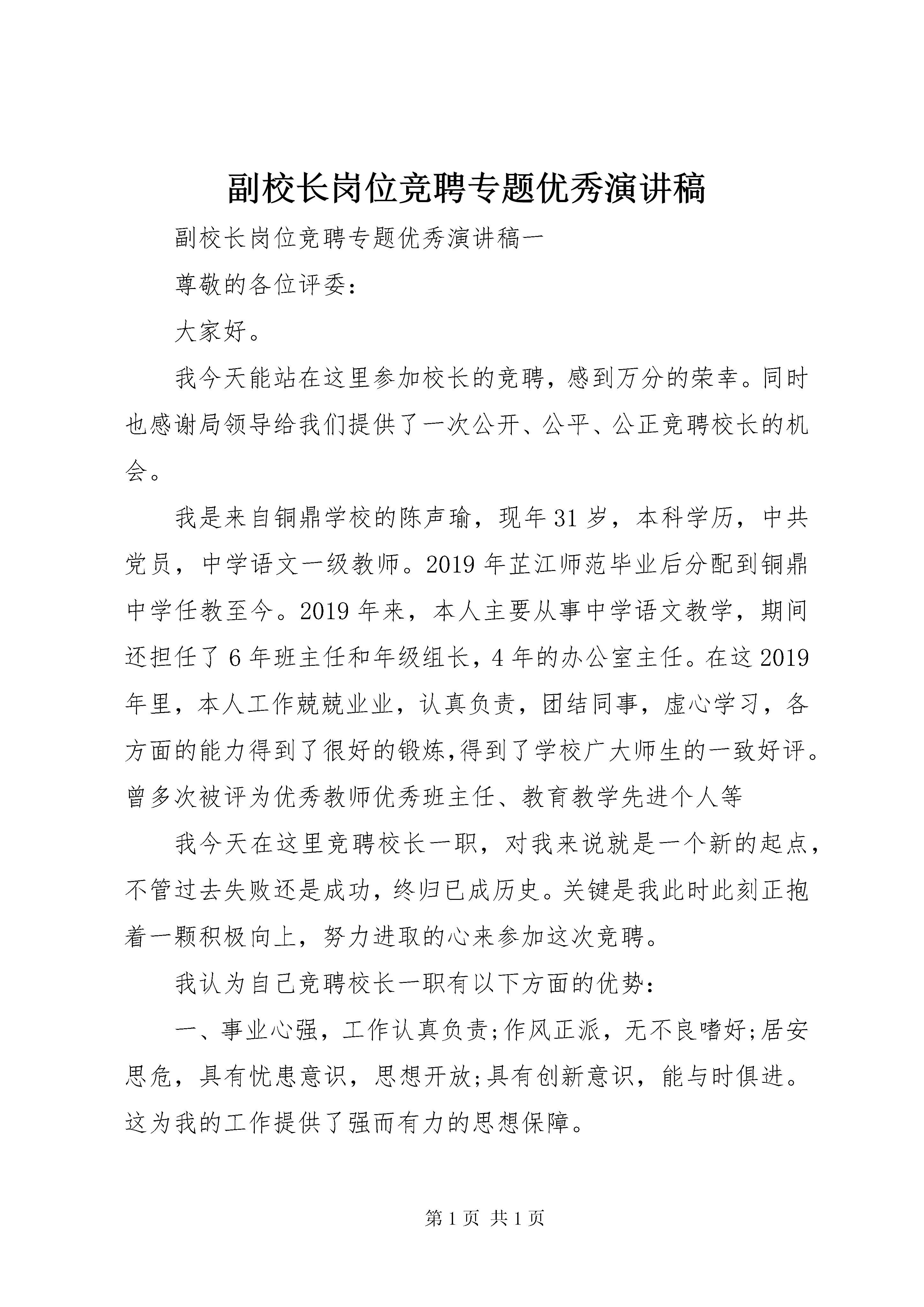 副校长岗位竞聘专题优秀演讲稿

副校长岗位竞聘专题优秀演讲稿一

尊敬的各位评委：

大家好。

我今天能站在这里参加校长的竞聘，感到万分的荣幸。同时也感谢局领导给我们提供了一次公开、公平、公正竞聘校长的机会。

我是来自铜鼎学校的陈声瑜，现年31岁，本科学历，中共党员，中学语文一级教师。2019年芷江师范毕业后分配到铜鼎中学任教至今。2019年来，本人主要从事中学语文教学，期间还担任了6年班主任和年级组长，4年的办公室主任。在这2019年里，本人工作兢兢业业，认真负责，团结同事，虚心学习，各方面的能力得到了很好的锻炼,得到了学校广大师生的一致好评。曾多次被评为优秀教师优秀班主任、教育教学先进个人等

我今天在这里竞聘校长一职，对我来说就是一个新的起点，不管过去失败还是成功，终归已成历史。关键是我此时此刻正抱着一颗积极向上，努力进取的心来参加这次竞聘。

我认为自己竞聘校长一职有以下方面的优势：

一、事业心强，工作认真负责;作风正派，无不良嗜好;居安思危，具有忧患意识，思想开放;具有创新意识，能与时俱进。这为我的工作提供了强而有力的思想保障。

第1页 共1页